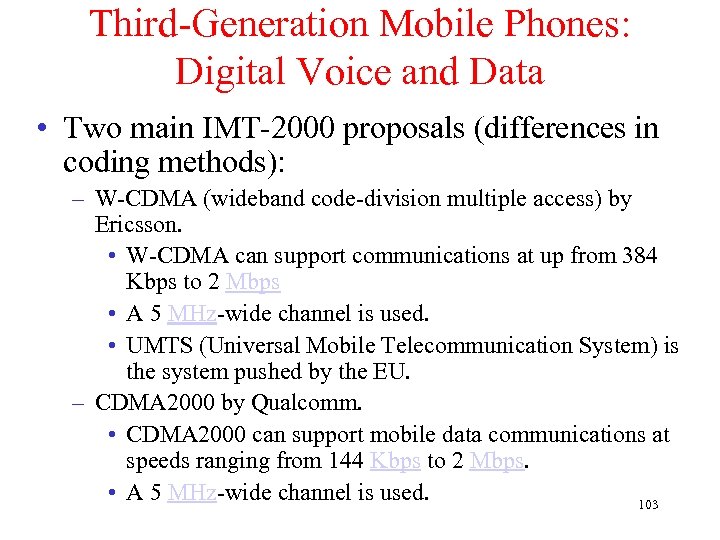 Third-Generation Mobile Phones: Digital Voice and Data

• Two main IMT-2000 proposals (differences in coding methods):
– W-CDMA (wideband code-division multiple access) by Ericsson.
• W-CDMA can support communications at up from 384 Kbps to 2 Mbps
• A 5 MHz-wide channel is used.
• UMTS (Universal Mobile Telecommunication System) is the system pushed by the EU.
– CDMA2000 by Qualcomm.
• CDMA2000 can support mobile data communications at speeds ranging from 144 Kbps to 2 Mbps.
• A 5 MHz-wide channel is used.

103